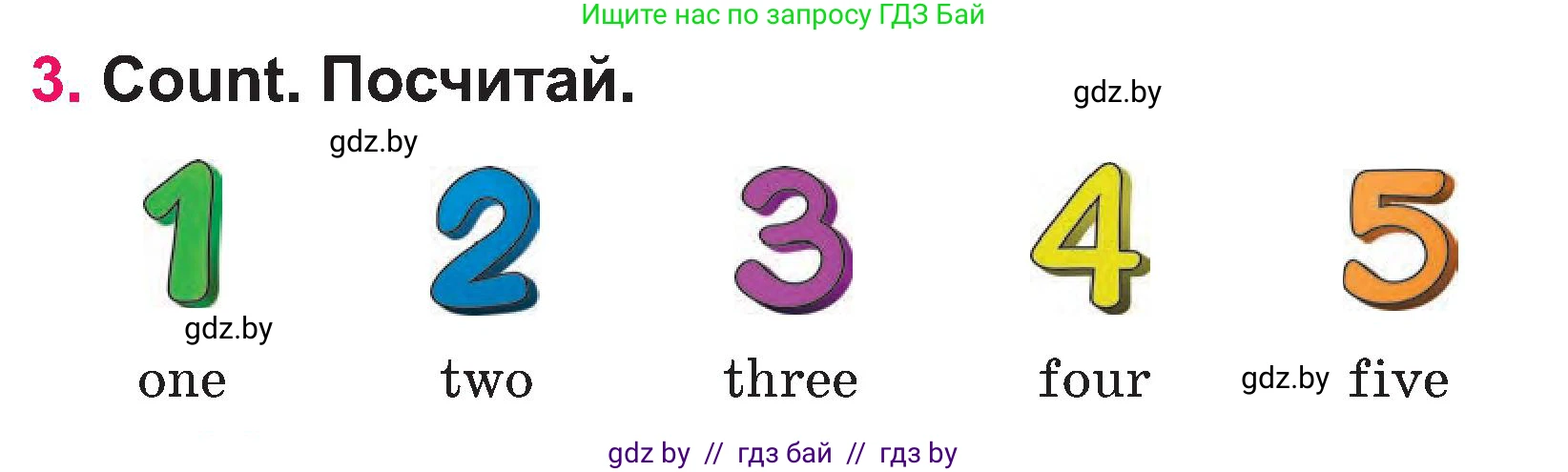 Ищите нас по запросу ГДЗ Бай

3. Count. Посчитай.

gdz.by

gdz.by

1 2 3 4 5

gdz.by

one two three four gdz.by five

gdz by // гдз бай // гдз by